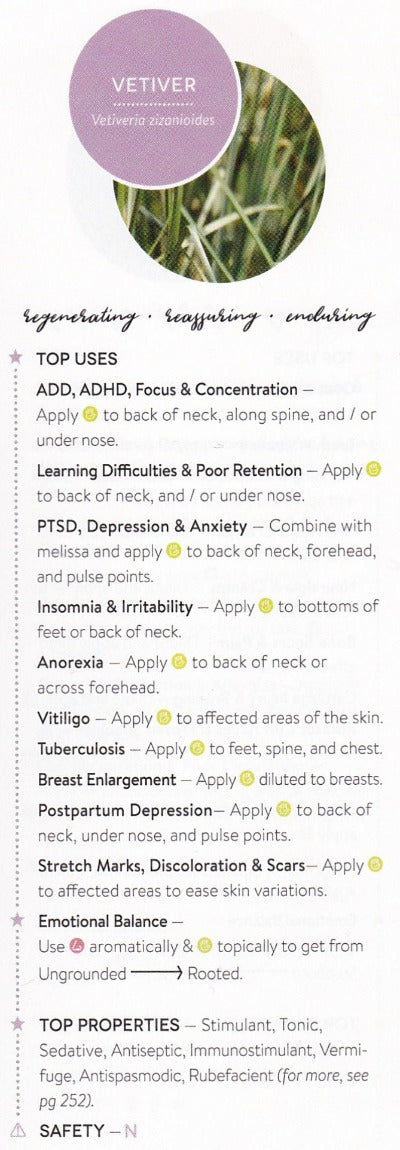 VETIVER
Vetiveria zizanioides

regenerating · reassuring · enduring

TOP USES

ADD, ADHD, Focus & Concentration — Apply to back of neck, along spine, and / or under nose.

Learning Difficulties & Poor Retention — Apply to back of neck, and / or under nose.

PTSD, Depression & Anxiety — Combine with melissa and apply to back of neck, forehead, and pulse points.

Insomnia & Irritability — Apply to bottoms of feet or back of neck.

Anorexia — Apply to back of neck or across forehead.

Vitiligo — Apply to affected areas of the skin.

Tuberculosis — Apply to feet, spine, and chest.

Breast Enlargement — Apply diluted to breasts.

Postpartum Depression— Apply to back of neck, under nose, and pulse points.

Stretch Marks, Discoloration & Scars— Apply to affected areas to ease skin variations.

Emotional Balance — Use aromatically & topically to get from Ungrounded ⟶ Rooted.

TOP PROPERTIES — Stimulant, Tonic, Sedative, Antiseptic, Immunostimulant, Vermifuge, Antispasmodic, Rubefacient (for more, see pg 252).

SAFETY — N